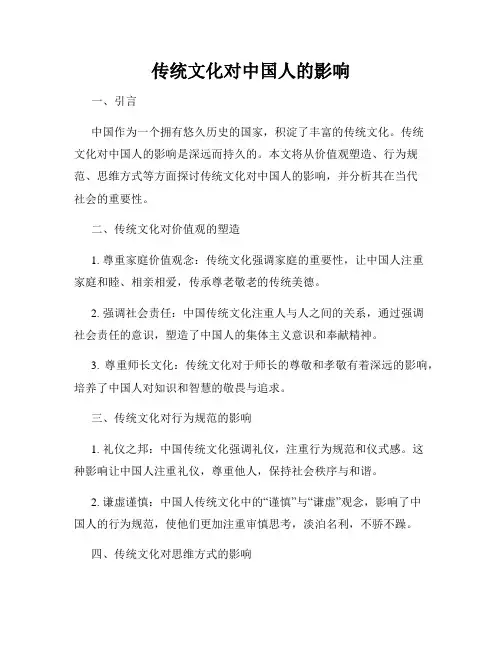 传统文化对中国人的影响

一、引言

中国作为一个拥有悠久历史的国家，积淀了丰富的传统文化。传统文化对中国人的影响是深远而持久的。本文将从价值观塑造、行为规范、思维方式等方面探讨传统文化对中国人的影响，并分析其在当代社会的重要性。

二、传统文化对价值观的塑造

1. 尊重家庭价值观念：传统文化强调家庭的重要性，让中国人注重家庭和睦、相亲相爱，传承尊老敬老的传统美德。

2. 强调社会责任：中国传统文化注重人与人之间的关系，通过强调社会责任的意识，塑造了中国人的集体主义意识和奉献精神。

3. 尊重师长文化：传统文化对于师长的尊敬和孝敬有着深远的影响，培养了中国人对知识和智慧的敬畏与追求。

三、传统文化对行为规范的影响

1. 礼仪之邦：中国传统文化强调礼仪，注重行为规范和仪式感。这种影响让中国人注重礼仪，尊重他人，保持社会秩序与和谐。

2. 谦虚谨慎：中国人传统文化中的“谨慎”与“谦虚”观念，影响了中国人的行为规范，使他们更加注重审慎思考，淡泊名利，不骄不躁。

四、传统文化对思维方式的影响